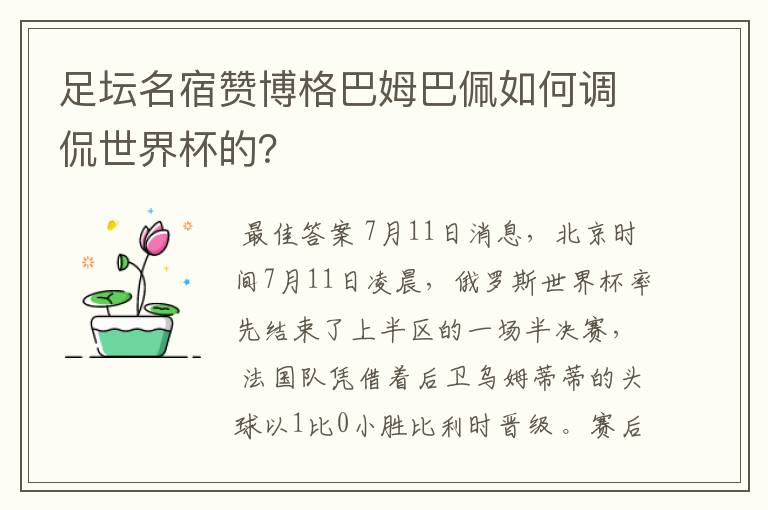 足坛名宿赞博格巴姆巴佩如何调侃世界杯的?

最佳答案 7月11日消息，北京时间7月11日凌晨，俄罗斯世界杯率先结束了上半区的一场半决赛，法国队凭借着后卫乌姆蒂蒂的头球以1比0小胜比利时晋级。赛后